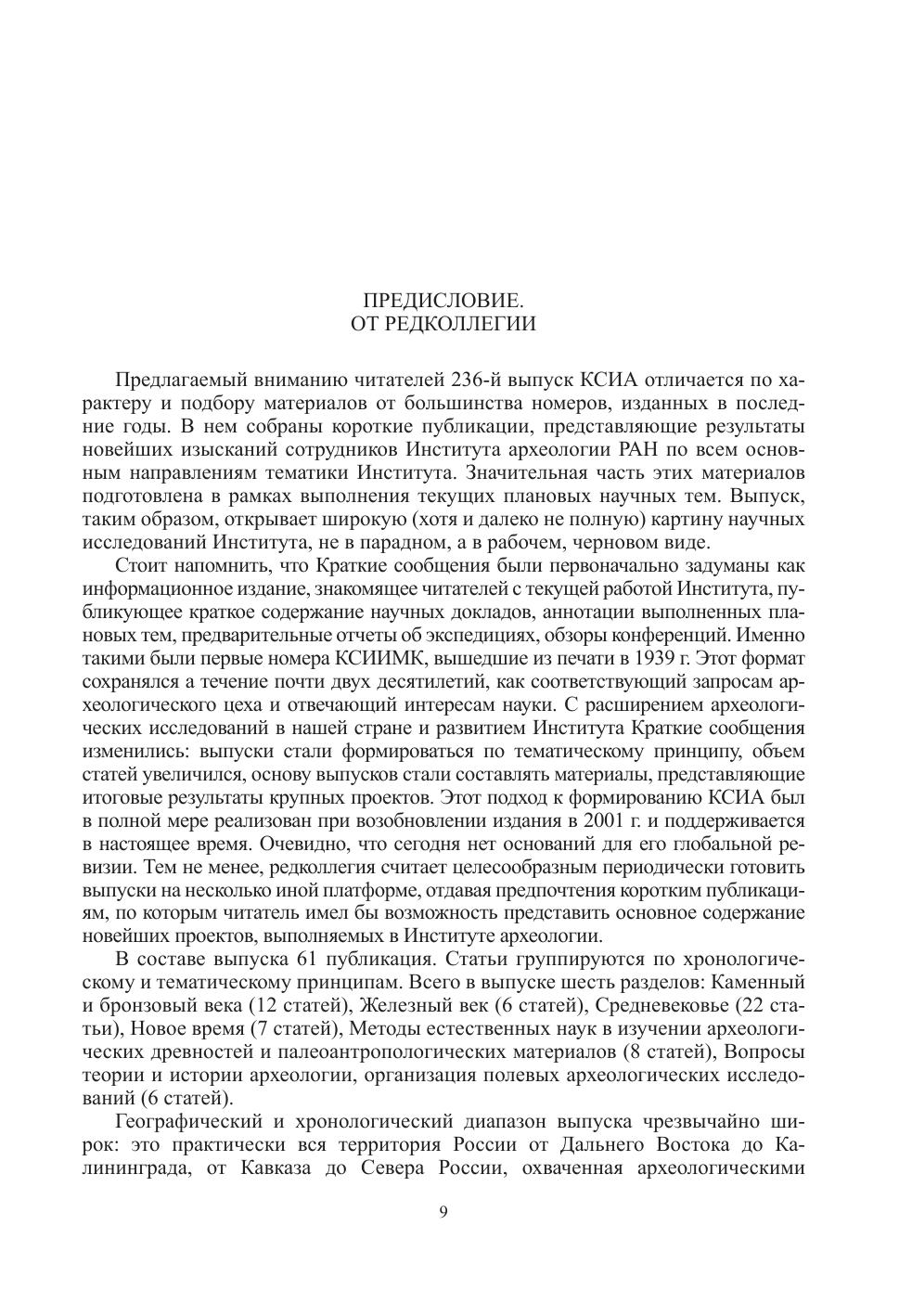 ПРЕДИСЛОВИЕ.
ОТ РЕДКОЛЛЕГИИ

Предлагаемый вниманию читателей 236-й выпуск КСИА отличается по характеру и подбору материалов от большинства номеров, изданных в последние годы. В нем собраны короткие публикации, представляющие результаты новейших изысканий сотрудников Института археологии РАН по всем основным направлениям тематики Института. Значительная часть этих материалов подготовлена в рамках выполнения текущих плановых научных тем. Выпуск, таким образом, открывает широкую (хотя и далеко не полную) картину научных исследований Института, не в парадном, а в рабочем, черновом виде.

Стоит напомнить, что Краткие сообщения были первоначально задуманы как информационное издание, знакомящее читателей с текущей работой Института, публикующее краткое содержание научных докладов, аннотации выполненных плановых тем, предварительные отчеты об экспедициях, обзоры конференций. Именно такими были первые номера КСИИМК, вышедшие из печати в 1939 г. Этот формат сохранялся а течение почти двух десятилетий, как соответствующий запросам археологического цеха и отвечающий интересам науки. С расширением археологических исследований в нашей стране и развитием Института Краткие сообщения изменились: выпуски стали формироваться по тематическому принципу, объем статей увеличился, основу выпусков стали составлять материалы, представляющие итоговые результаты крупных проектов. Этот подход к формированию КСИА был в полной мере реализован при возобновлении издания в 2001 г. и поддерживается в настоящее время. Очевидно, что сегодня нет оснований для его глобальной ревизии. Тем не менее, редколлегия считает целесообразным периодически готовить выпуски на несколько иной платформе, отдавая предпочтения коротким публикациям, по которым читатель имел бы возможность представить основное содержание новейших проектов, выполняемых в Институте археологии.

В составе выпуска 61 публикация. Статьи группируются по хронологическому и тематическому принципам. Всего в выпуске шесть разделов: Каменный и бронзовый века (12 статей), Железный век (6 статей), Средневековье (22 статьи), Новое время (7 статей), Методы естественных наук в изучении археологических древностей и палеоантропологических материалов (8 статей), Вопросы теории и истории археологии, организация полевых археологических исследований (6 статей).

Географический и хронологический диапазон выпуска чрезвычайно широк: это практически вся территория России от Дальнего Востока до Калининграда, от Кавказа до Севера России, охваченная археологическими

9